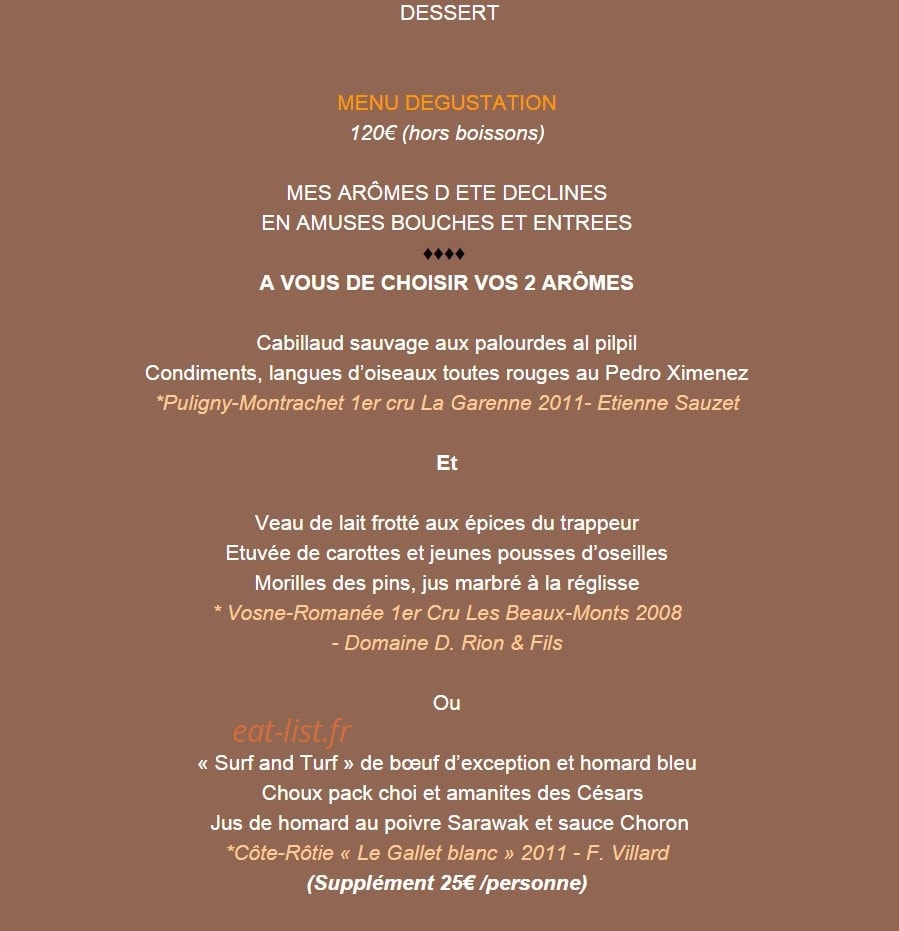 DESSERT

MENU DEGUSTATION
120€ (hors boissons)

MES ARÔMES D ETE DECLINES
EN AMUSES BOUCHES ET ENTREES
♦♦♦♦
A VOUS DE CHOISIR VOS 2 ARÔMES

Cabillaud sauvage aux palourdes al pilpil
Condiments, langues d'oiseaux toutes rouges au Pedro Ximenez
*Puligny-Montrachet 1er cru La Garenne 2011- Etienne Sauzet

Et

Veau de lait frotté aux épices du trappeur
Etuvée de carottes et jeunes pousses d'oseilles
Morilles des pins, jus marbré à la réglisse
* Vosne-Romanée 1er Cru Les Beaux-Monts 2008
- Domaine D. Rion & Fils

Ou

eat-list.fr

« Surf and Turf » de bœuf d'exception et homard bleu
Choux pack choi et amanites des Césars
Jus de homard au poivre Sarawak et sauce Choron
*Côte-Rôtie « Le Gallet blanc » 2011 - F. Villard
(Supplément 25€ /personne)